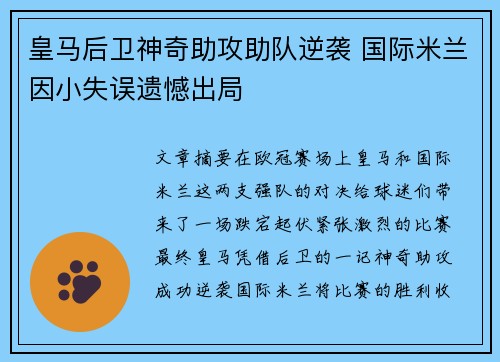 皇马后卫神奇助攻助队逆袭 国际米兰因小失误遗憾出局

文章摘要在欧冠赛场上皇马和国际米兰这两支强队的对决给球迷们带来了一场跌宕起伏紧张激烈的比赛最终皇马凭借后卫的一记神奇助攻成功逆袭国际米兰将比赛的胜利收